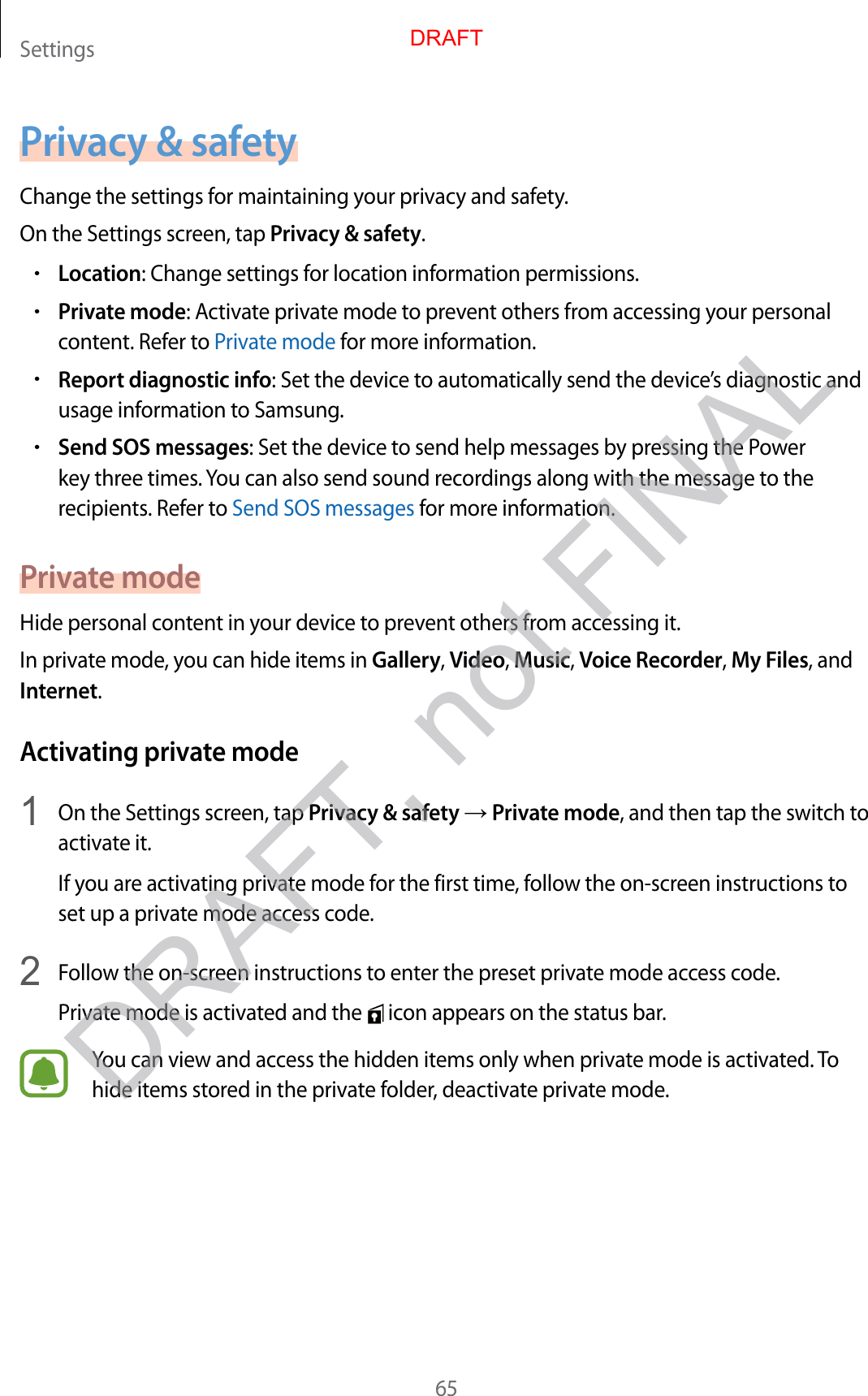 Settings

DRAFT

Privacy & safety

Change the settings for maintaining your privacy and safety.

On the Settings screen, tap Privacy & safety.

• Location: Change settings for location information permissions.
• Private mode: Activate private mode to prevent others from accessing your personal content. Refer to Private mode for more information.
• Report diagnostic info: Set the device to automatically send the device's diagnostic and usage information to Samsung.
• Send SOS messages: Set the device to send help messages by pressing the Power key three times. You can also send sound recordings along with the message to the recipients. Refer to Send SOS messages for more information.

Private mode

Hide personal content in your device to prevent others from accessing it.

In private mode, you can hide items in Gallery, Video, Music, Voice Recorder, My Files, and Internet.

Activating private mode

1 On the Settings screen, tap Privacy & safety → Private mode, and then tap the switch to activate it.

If you are activating private mode for the first time, follow the on-screen instructions to set up a private mode access code.

2 Follow the on-screen instructions to enter the preset private mode access code.

Private mode is activated and the icon appears on the status bar.

You can view and access the hidden items only when private mode is activated. To hide items stored in the private folder, deactivate private mode.

DRAFT, not FINAL

65